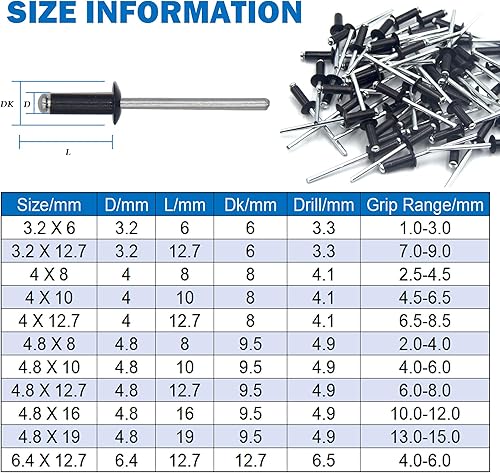 SIZE INFORMATION

DK
D
L

| Size/mm | D/mm | L/mm | Dk/mm | Drill/mm | Grip Range/mm |
|---|---|---|---|---|---|
| 3.2 X 6 | 3.2 | 6 | 6 | 3.3 | 1.0-3.0 |
| 3.2 X 12.7 | 3.2 | 12.7 | 6 | 3.3 | 7.0-9.0 |
| 4 X 8 | 4 | 8 | 8 | 4.1 | 2.5-4.5 |
| 4 X 10 | 4 | 10 | 8 | 4.1 | 4.5-6.5 |
| 4 X 12.7 | 4 | 12.7 | 8 | 4.1 | 6.5-8.5 |
| 4.8 X 8 | 4.8 | 8 | 9.5 | 4.9 | 2.0-4.0 |
| 4.8 X 10 | 4.8 | 10 | 9.5 | 4.9 | 4.0-6.0 |
| 4.8 X 12.7 | 4.8 | 12.7 | 9.5 | 4.9 | 6.0-8.0 |
| 4.8 X 16 | 4.8 | 16 | 9.5 | 4.9 | 10.0-12.0 |
| 4.8 X 19 | 4.8 | 19 | 9.5 | 4.9 | 13.0-15.0 |
| 6.4 X 12.7 | 6.4 | 12.7 | 12.7 | 6.5 | 4.0-6.0 |